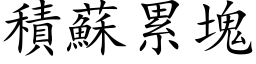 積蘇累塊